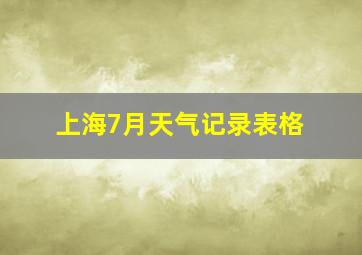 上海7月天气记录表格